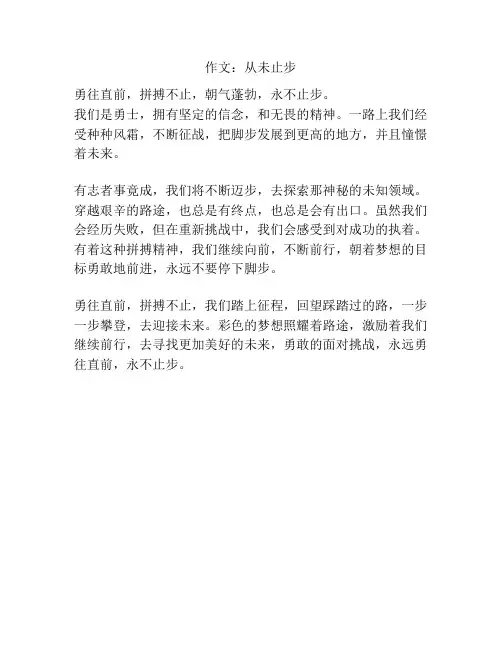 作文：从未止步

勇往直前，拼搏不止，朝气蓬勃，永不止步。
我们是勇士，拥有坚定的信念，和无畏的精神。一路上我们经受种种风霜，不断征战，把脚步发展到更高的地方，并且憧憬着未来。

有志者事竟成，我们将不断迈步，去探索那神秘的未知领域。穿越艰辛的路途，也总是有终点，也总是会有出口。虽然我们会经历失败，但在重新挑战中，我们会感受到对成功的执着。有着这种拼搏精神，我们继续向前，不断前行，朝着梦想的目标勇敢地前进，永远不要停下脚步。

勇往直前，拼搏不止，我们踏上征程，回望踩踏过的路，一步一步攀登，去迎接未来。彩色的梦想照耀着路途，激励着我们继续前行，去寻找更加美好的未来，勇敢的面对挑战，永远勇往直前，永不止步。